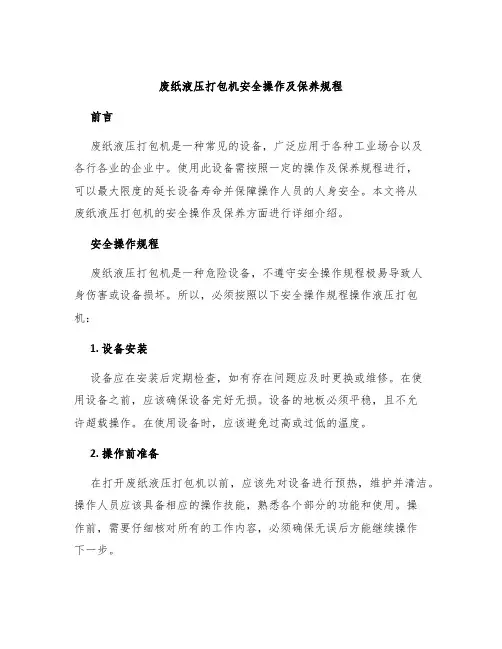 废纸液压打包机安全操作及保养规程

前言

废纸液压打包机是一种常见的设备，广泛应用于各种工业场合以及各行各业的企业中。使用此设备需按照一定的操作及保养规程进行，可以最大限度的延长设备寿命并保障操作人员的人身安全。本文将从废纸液压打包机的安全操作及保养方面进行详细介绍。

安全操作规程

废纸液压打包机是一种危险设备，不遵守安全操作规程极易导致人身伤害或设备损坏。所以，必须按照以下安全操作规程操作液压打包机：

1. 设备安装

设备应在安装后定期检查，如有存在问题应及时更换或维修。在使用设备之前，应该确保设备完好无损。设备的地板必须平稳，且不允许超载操作。在使用设备时，应该避免过高或过低的温度。

2. 操作前准备

在打开废纸液压打包机以前，应该先对设备进行预热，维护并清洁。操作人员应该具备相应的操作技能，熟悉各个部分的功能和使用。操作前，需要仔细核对所有的工作内容，必须确保无误后方能继续操作下一步。